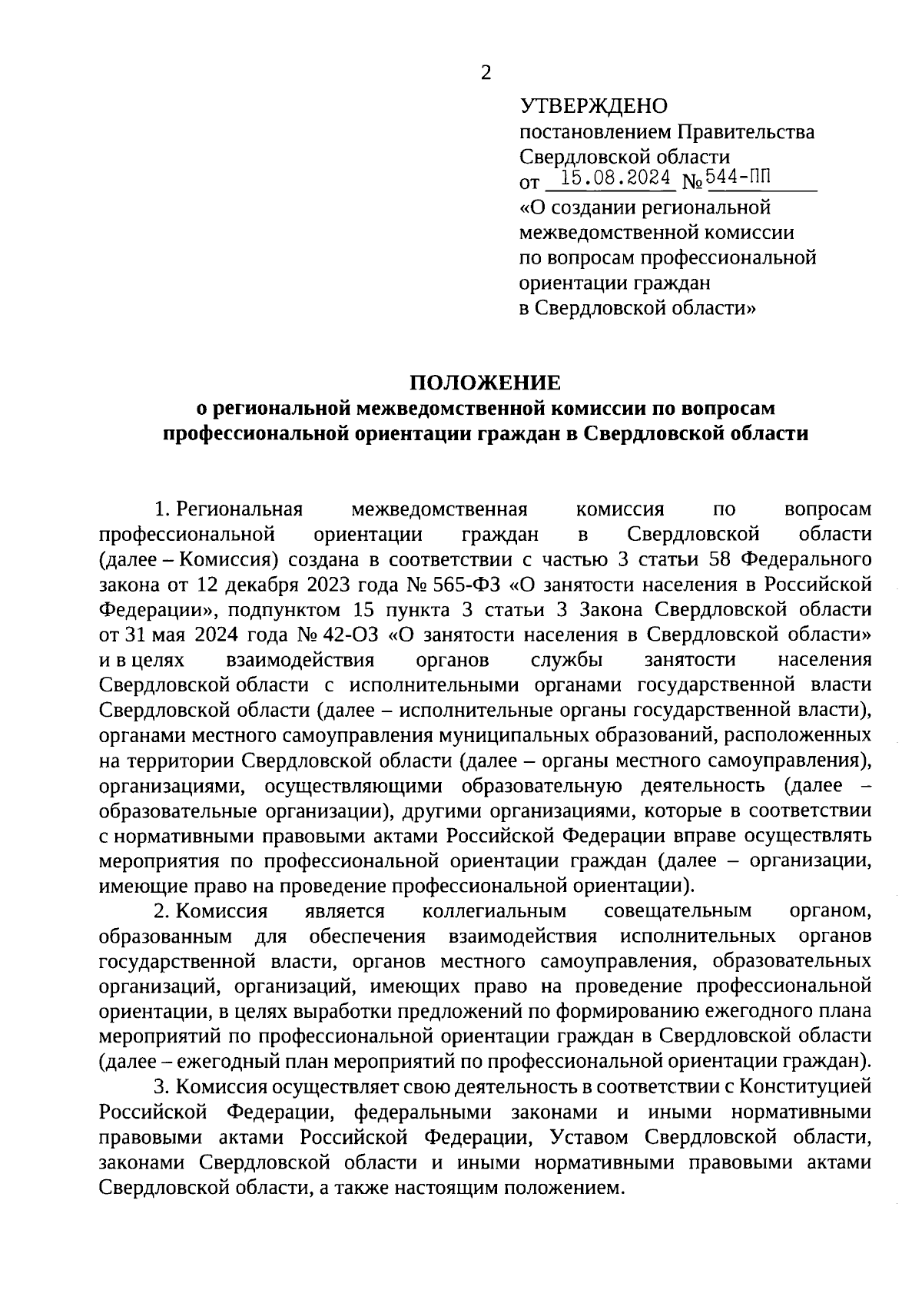 2

УТВЕРЖДЕНО
постановлением Правительства Свердловской области
от 15.08.2024 № 544-ПП
«О создании региональной межведомственной комиссии по вопросам профессиональной ориентации граждан в Свердловской области»

ПОЛОЖЕНИЕ
о региональной межведомственной комиссии по вопросам профессиональной ориентации граждан в Свердловской области

1. Региональная межведомственная комиссия по вопросам профессиональной ориентации граждан в Свердловской области (далее – Комиссия) создана в соответствии с частью 3 статьи 58 Федерального закона от 12 декабря 2023 года № 565-ФЗ «О занятости населения в Российской Федерации», подпунктом 15 пункта 3 статьи 3 Закона Свердловской области от 31 мая 2024 года № 42-ОЗ «О занятости населения в Свердловской области» и в целях взаимодействия органов службы занятости населения Свердловской области с исполнительными органами государственной власти Свердловской области (далее – исполнительные органы государственной власти), органами местного самоуправления муниципальных образований, расположенных на территории Свердловской области (далее – органы местного самоуправления), организациями, осуществляющими образовательную деятельность (далее – образовательные организации), другими организациями, которые в соответствии с нормативными правовыми актами Российской Федерации вправе осуществлять мероприятия по профессиональной ориентации граждан (далее – организации, имеющие право на проведение профессиональной ориентации).

2. Комиссия является коллегиальным совещательным органом, образованным для обеспечения взаимодействия исполнительных органов государственной власти, органов местного самоуправления, образовательных организаций, организаций, имеющих право на проведение профессиональной ориентации, в целях выработки предложений по формированию ежегодного плана мероприятий по профессиональной ориентации граждан в Свердловской области (далее – ежегодный план мероприятий по профессиональной ориентации граждан).

3. Комиссия осуществляет свою деятельность в соответствии с Конституцией Российской Федерации, федеральными законами и иными нормативными правовыми актами Российской Федерации, Уставом Свердловской области, законами Свердловской области и иными нормативными правовыми актами Свердловской области, а также настоящим положением.